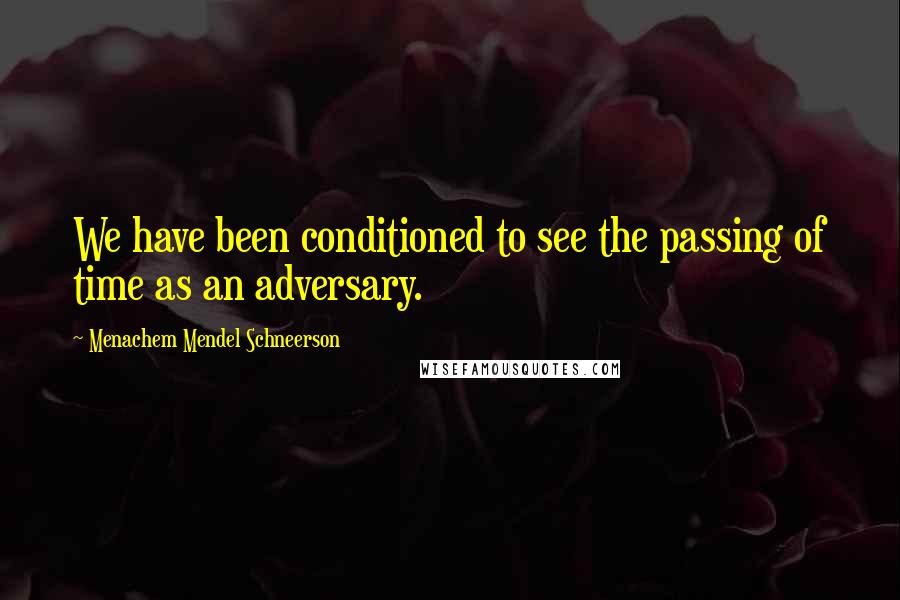 We have been conditioned to see the passing of time as an adversary.

~ Menachem Mendel Schneerson

WISEFAMOUSQUOTES.COM